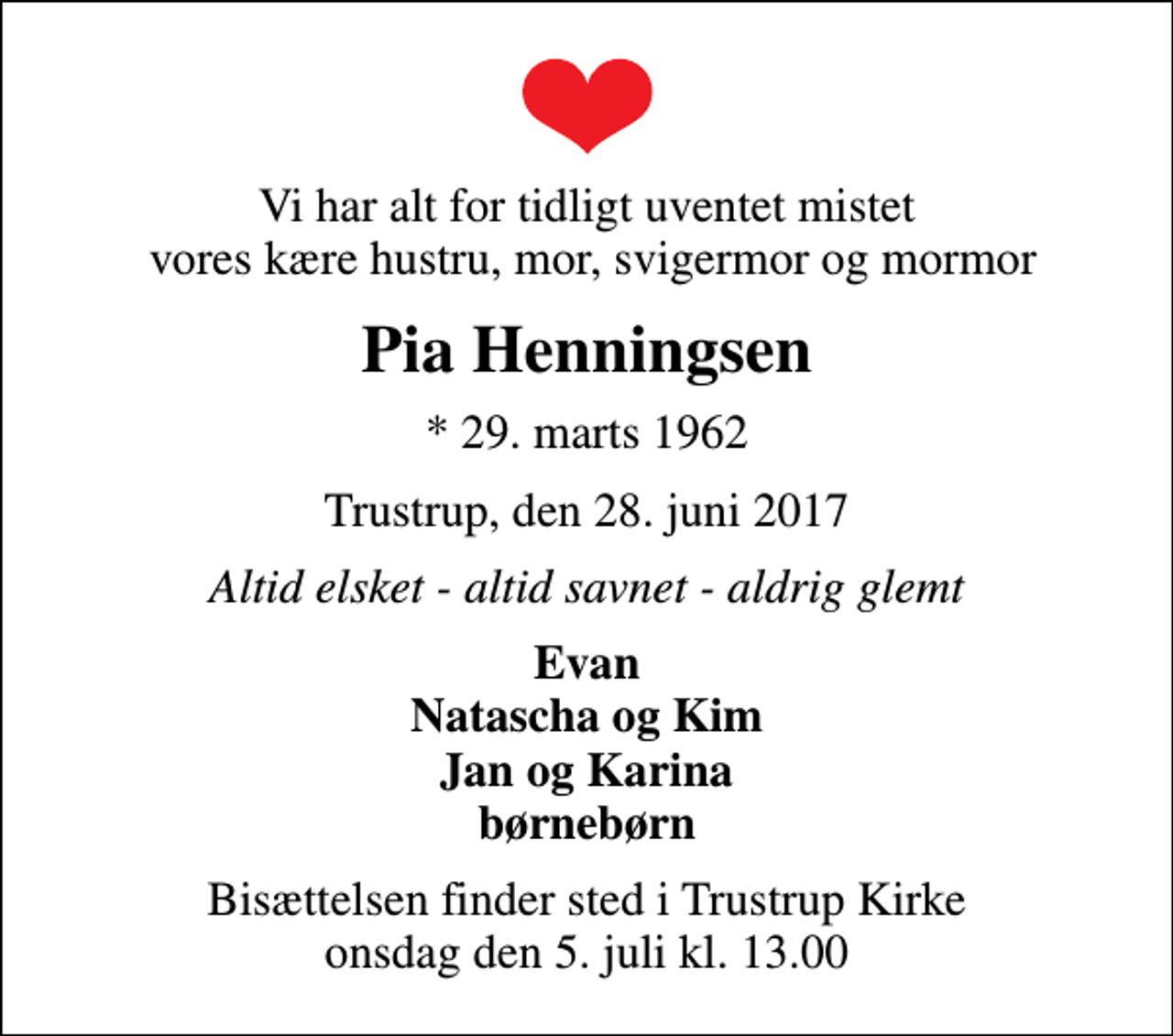 Vi har alt for tidligt uventet mistet vores kære hustru, mor, svigermor og mormor

Pia Henningsen

* 29. marts 1962

Trustrup, den 28. juni 2017

Altid elsket - altid savnet - aldrig glemt

Evan
Natascha og Kim
Jan og Karina
børnebørn

Bisættelsen finder sted i Trustrup Kirke onsdag den 5. juli kl. 13.00